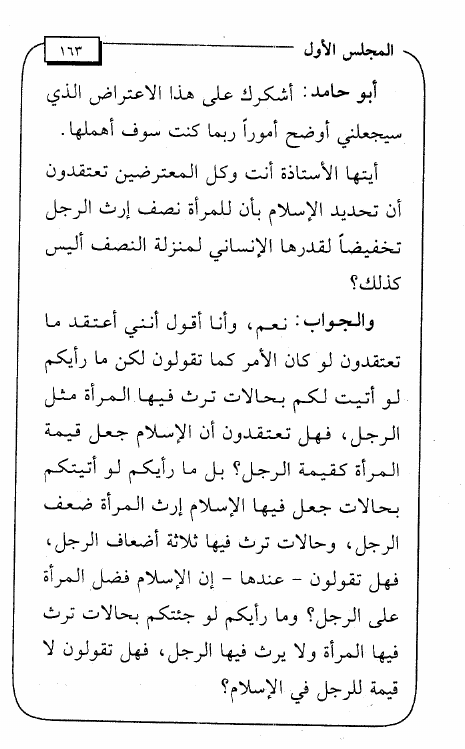 المجلس الأول

١٦٣

أبو حامد: أشكرك على هذا الاعتراض الذي سيجعلني أوضح أموراً ربما كنت سوف أهملها.

أيتها الأستاذة أنت وكل المعترضين تعتقدون أن تحديد الإسلام بأن للمرأة نصف إرث الرجل تخفيضاً لقدرها الإنساني لمنزلة النصف أليس كذلك؟

والجواب: نعم، وأنا أقول أنني أعتقد ما تعتقدون لو كان الأمر كما تقولون لكن ما رأيكم لو أتيت لكم بحالات ترث فيها المرأة مثل الرجل، فهل تعتقدون أن الإسلام جعل قيمة المرأة كقيمة الرجل؟ بل ما رأيكم لو أتيتكم بحالات جعل فيها الإسلام إرث المرأة ضعف الرجل، وحالات ترث فيها ثلاثة أضعاف الرجل، فهل تقولون - عندها - إن الإسلام فضل المرأة على الرجل؟ وما رأيكم لو جئتكم بحالات ترث فيها المرأة ولا يرث فيها الرجل، فهل تقولون لا قيمة للرجل في الإسلام؟